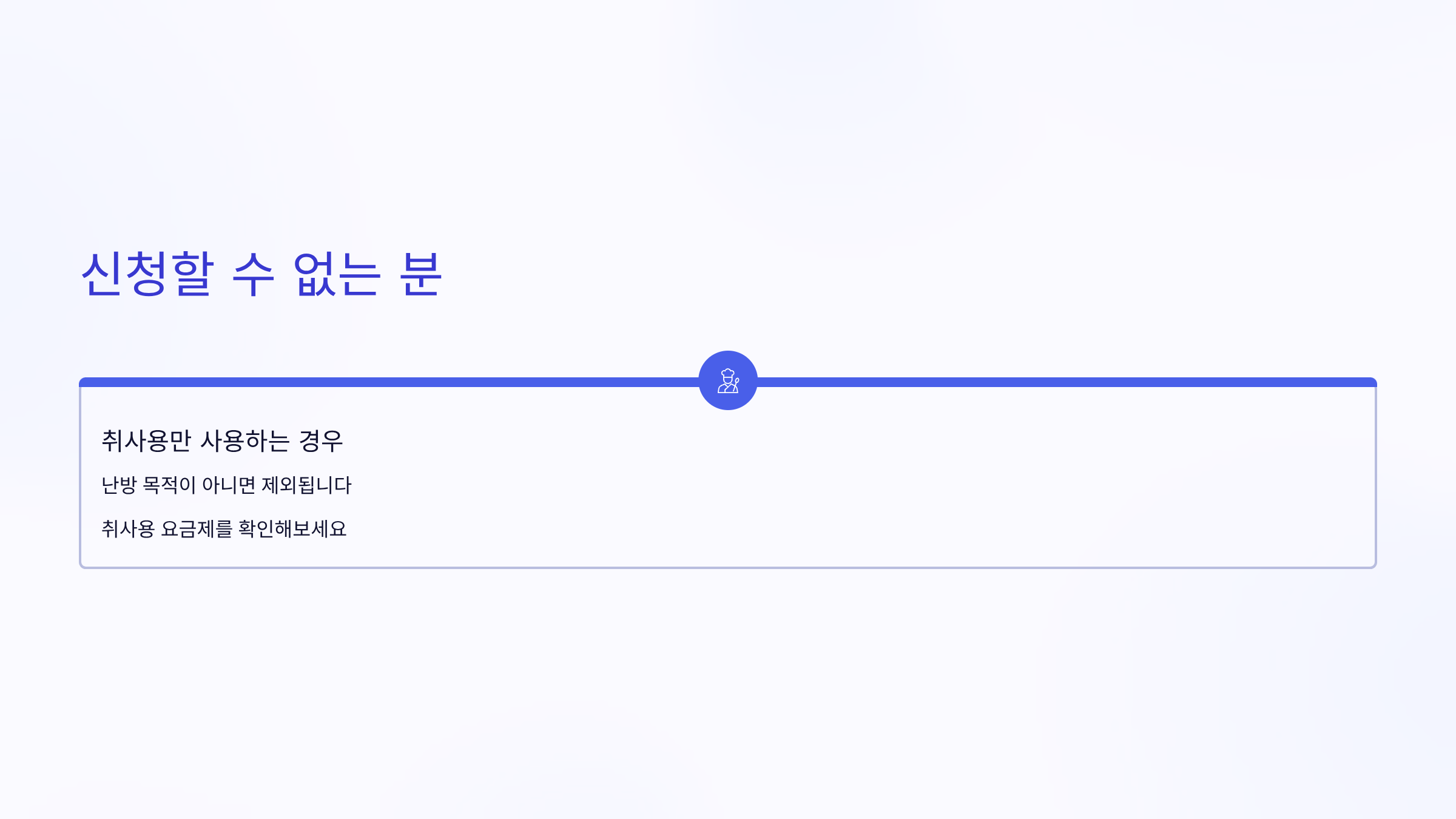 신청할 수 없는 분

취사용만 사용하는 경우

난방 목적이 아니면 제외됩니다

취사용 요금제를 확인해보세요